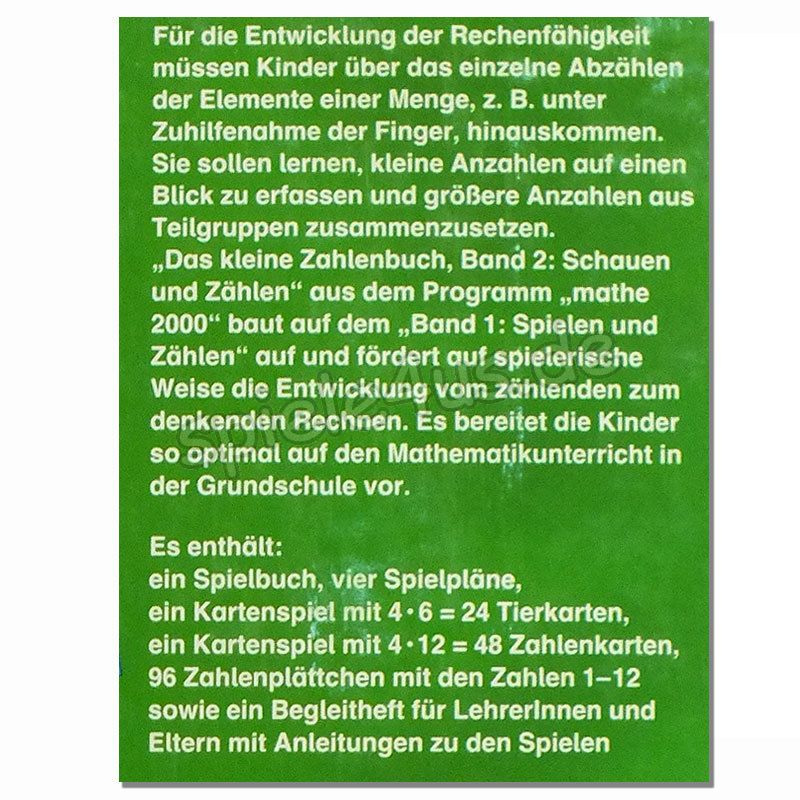 Für die Entwicklung der Rechenfähigkeit müssen Kinder über das einzelne Abzählen der Elemente einer Menge, z. B. unter Zuhilfenahme der Finger, hinauskommen. Sie sollen lernen, kleine Anzahlen auf einen Blick zu erfassen und größere Anzahlen aus Teilgruppen zusammenzusetzen.
„Das kleine Zahlenbuch, Band 2: Schauen und Zählen“ aus dem Programm „mathe 2000“ baut auf dem „Band 1: Spielen und Zählen“ auf und fördert auf spielerische Weise die Entwicklung vom zählenden zum denkenden Rechnen. Es bereitet die Kinder so optimal auf den Mathematikunterricht in der Grundschule vor.

Es enthält:
ein Spielbuch, vier Spielpläne,
ein Kartenspiel mit $4 \cdot 6 = 24$ Tierkarten,
ein Kartenspiel mit $4 \cdot 12 = 48$ Zahlenkarten,
96 Zahlenplättchen mit den Zahlen 1–12
sowie ein Begleitheft für LehrerInnen und Eltern mit Anleitungen zu den Spielen

Spiele4us.de